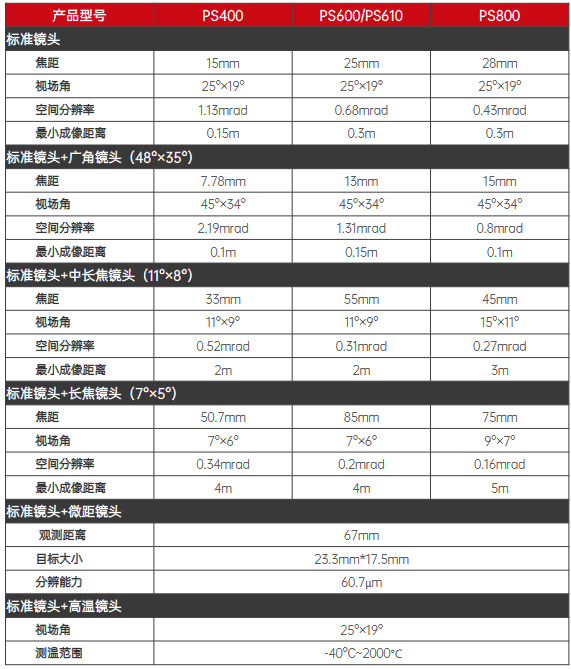 | 产品型号 | PS400 | PS600/PS610 | PS800 |
|---|---|---|---|
| 标准镜头 | | | |
| 焦距 | 15mm | 25mm | 28mm |
| 视场角 | 25°×19° | 25°×19° | 25°×19° |
| 空间分辨率 | 1.13mrad | 0.68mrad | 0.43mrad |
| 最小成像距离 | 0.15m | 0.3m | 0.3m |
| 标准镜头+广角镜头（48°×35°） | | | |
| 焦距 | 7.78mm | 13mm | 15mm |
| 视场角 | 45°×34° | 45°×34° | 45°×34° |
| 空间分辨率 | 2.19mrad | 1.31mrad | 0.8mrad |
| 最小成像距离 | 0.1m | 0.15m | 0.1m |
| 标准镜头+中长焦镜头（11°×8°） | | | |
| 焦距 | 33mm | 55mm | 45mm |
| 视场角 | 11°×9° | 11°×9° | 15°×11° |
| 空间分辨率 | 0.52mrad | 0.31mrad | 0.27mrad |
| 最小成像距离 | 2m | 2m | 3m |
| 标准镜头+长焦镜头（7°×5°） | | | |
| 焦距 | 50.7mm | 85mm | 75mm |
| 视场角 | 7°×6° | 7°×6° | 9°×7° |
| 空间分辨率 | 0.34mrad | 0.2mrad | 0.16mrad |
| 最小成像距离 | 4m | 4m | 5m |
| 标准镜头+微距镜头 | | | |
| 观测距离 | 67mm | | |
| 目标大小 | 23.3mm*17.5mm | | |
| 分辨能力 | 60.7μm | | |
| 标准镜头+高温镜头 | | | |
| 视场角 | 25°×19° | | |
| 测温范围 | -40°C~2000°C | | |